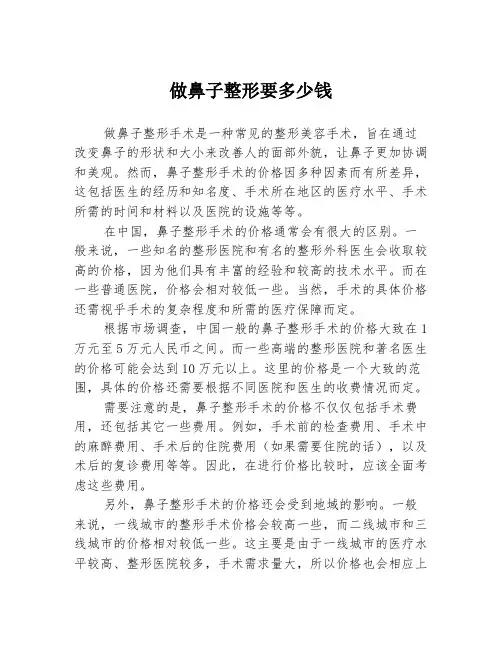 做鼻子整形要多少钱

做鼻子整形手术是一种常见的整形美容手术，旨在通过改变鼻子的形状和大小来改善人的面部外貌，让鼻子更加协调和美观。然而，鼻子整形手术的价格因多种因素而有所差异，这包括医生的经历和知名度、手术所在地区的医疗水平、手术所需的时间和材料以及医院的设施等等。

在中国，鼻子整形手术的价格通常会有很大的区别。一般来说，一些知名的整形医院和有名的整形外科医生会收取较高的价格，因为他们具有丰富的经验和较高的技术水平。而在一些普通医院，价格会相对较低一些。当然，手术的具体价格还需视乎手术的复杂程度和所需的医疗保障而定。

根据市场调查，中国一般的鼻子整形手术的价格大致在1万元至5万元人民币之间。而一些高端的整形医院和著名医生的价格可能会达到10万元以上。这里的价格是一个大致的范围，具体的价格还需要根据不同医院和医生的收费情况而定。

需要注意的是，鼻子整形手术的价格不仅仅包括手术费用，还包括其它一些费用。例如，手术前的检查费用、手术中的麻醉费用、手术后的住院费用（如果需要住院的话），以及术后的复诊费用等等。因此，在进行价格比较时，应该全面考虑这些费用。

另外，鼻子整形手术的价格还会受到地域的影响。一般来说，一线城市的整形手术价格会较高一些，而二线城市和三线城市的价格相对较低一些。这主要是由于一线城市的医疗水平较高、整形医院较多，手术需求量大，所以价格也会相应上